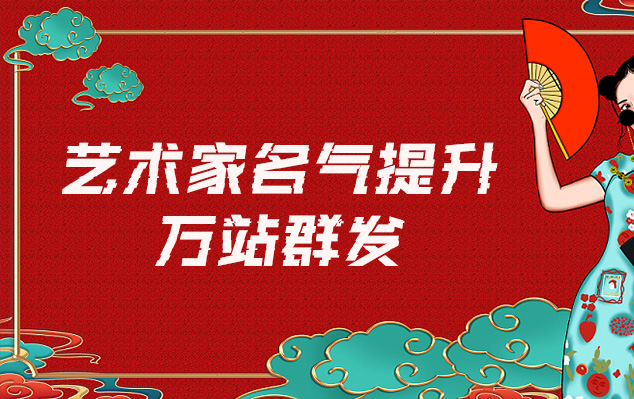 艺术家名气提升
万站群发